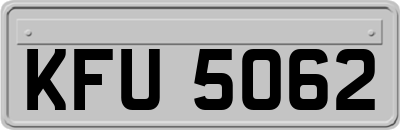 KFU 5062